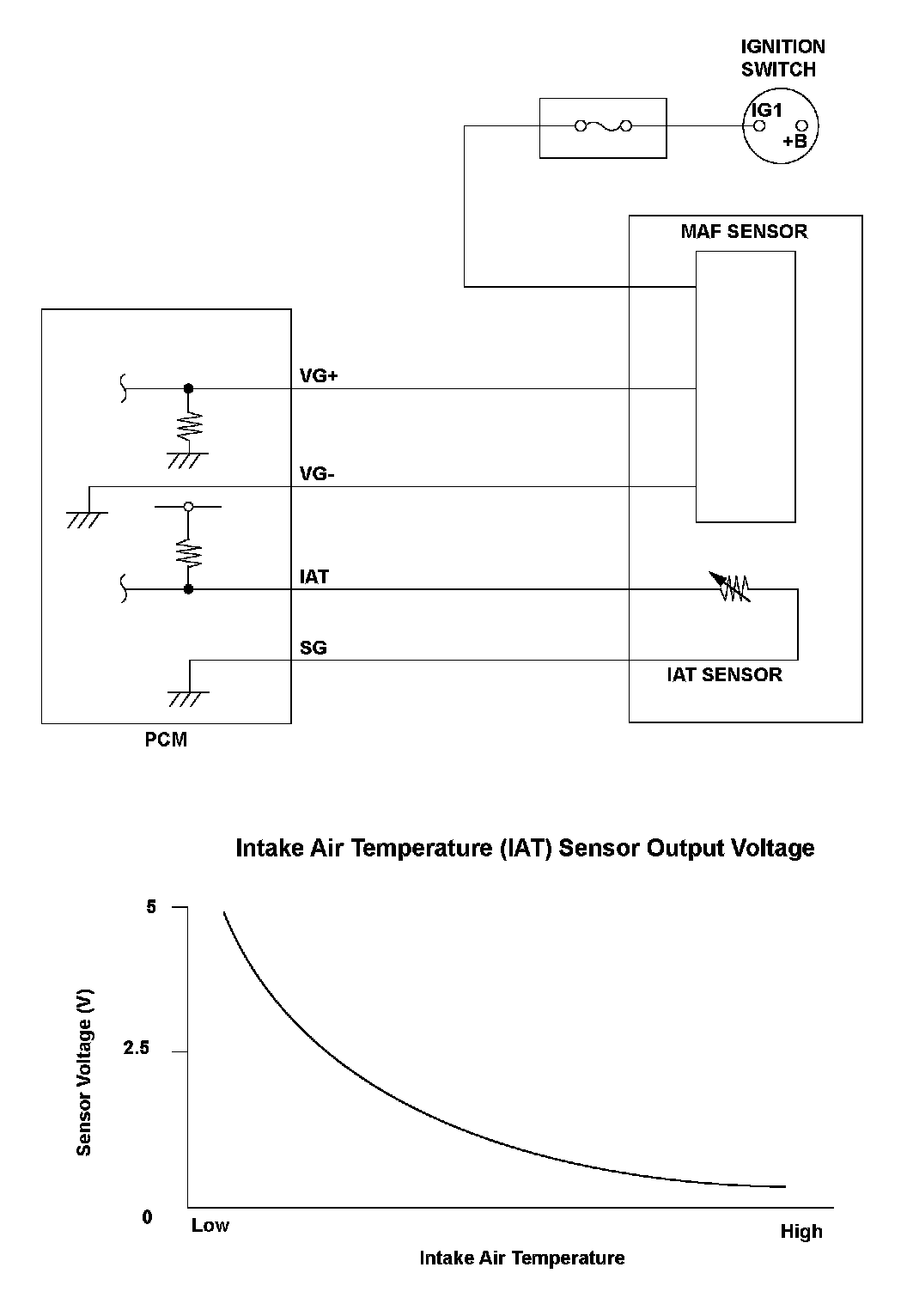 IGNITION SWITCH

IG1

+B

MAF SENSOR

VG+

VG-

IAT

SG

IAT SENSOR

PCM

Intake Air Temperature (IAT) Sensor Output Voltage

5

2.5

0

Sensor Voltage (V)

Low

High

Intake Air Temperature